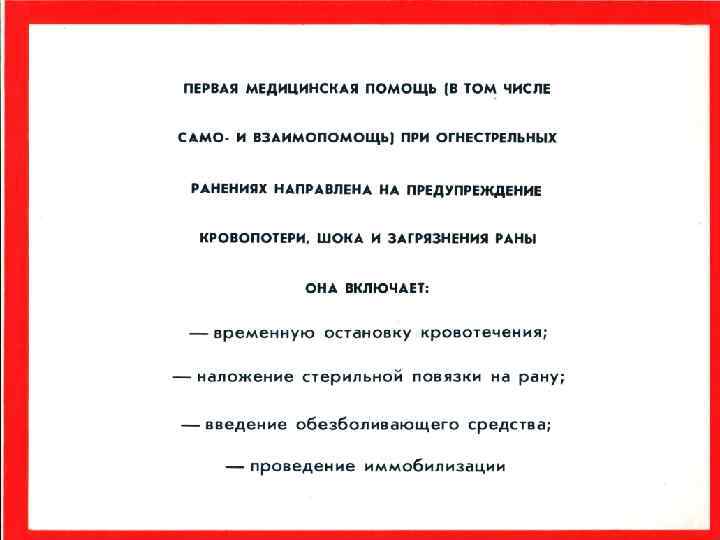 ПЕРВАЯ МЕДИЦИНСКАЯ ПОМОЩЬ (В ТОМ ЧИСЛЕ САМО- И ВЗАИМОПОМОЩЬ) ПРИ ОГНЕСТРЕЛЬНЫХ РАНЕНИЯХ НАПРАВЛЕНА НА ПРЕДУПРЕЖДЕНИЕ КРОВОПОТЕРИ, ШОКА И ЗАГРЯЗНЕНИЯ РАНЫ

ОНА ВКЛЮЧАЕТ:

— временную остановку кровотечения;

— наложение стерильной повязки на рану;

— введение обезболивающего средства;

— проведение иммобилизации